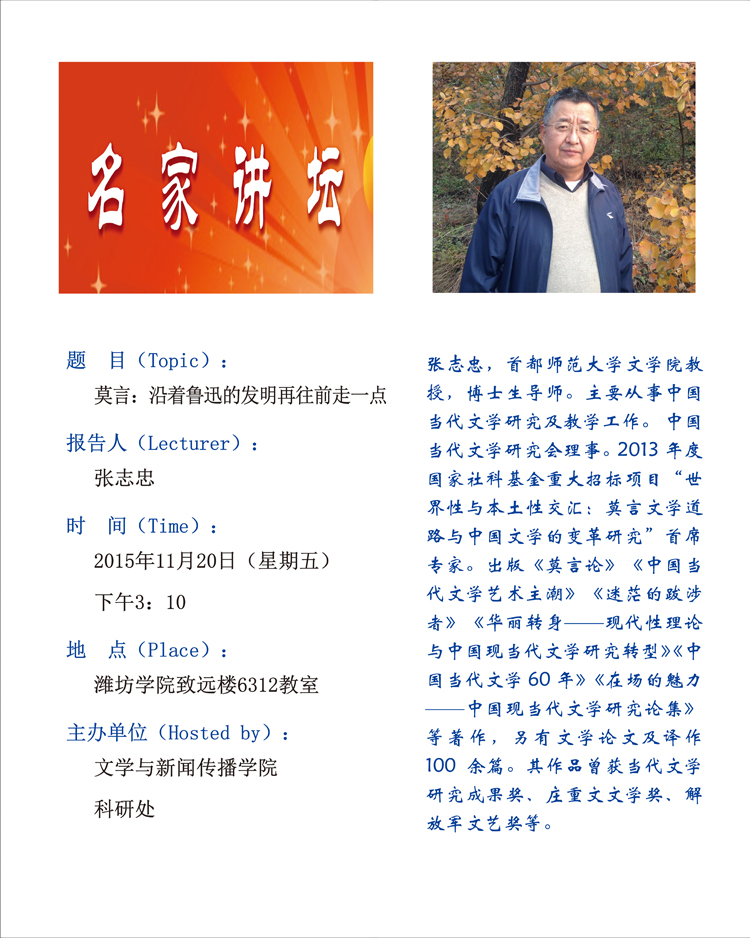 名家讲坛

题　目（Topic）：
莫言：沿着鲁迅的发明再往前走一点

报告人（Lecturer）：
张志忠

时　间（Time）：
2015年11月20日（星期五）
下午3：10

地　点（Place）：
潍坊学院致远楼6312教室

主办单位（Hosted by）：
文学与新闻传播学院
科研处

张志忠，首都师范大学文学院教授，博士生导师。主要从事中国当代文学研究及教学工作。中国当代文学研究会理事。2013 年度国家社科基金重大招标项目“世界性与本土性交汇：莫言文学道路与中国文学的变革研究”首席专家。出版《莫言论》《中国当代文学艺术主潮》《迷茫的跋涉者》《华丽转身——现代性理论与中国现当代文学研究转型》《中国当代文学 60 年》《在场的魅力——中国现当代文学研究论集》等著作，另有文学论文及译作 100 余篇。其作品曾获当代文学研究成果奖、庄重文文学奖、解放军文艺奖等。